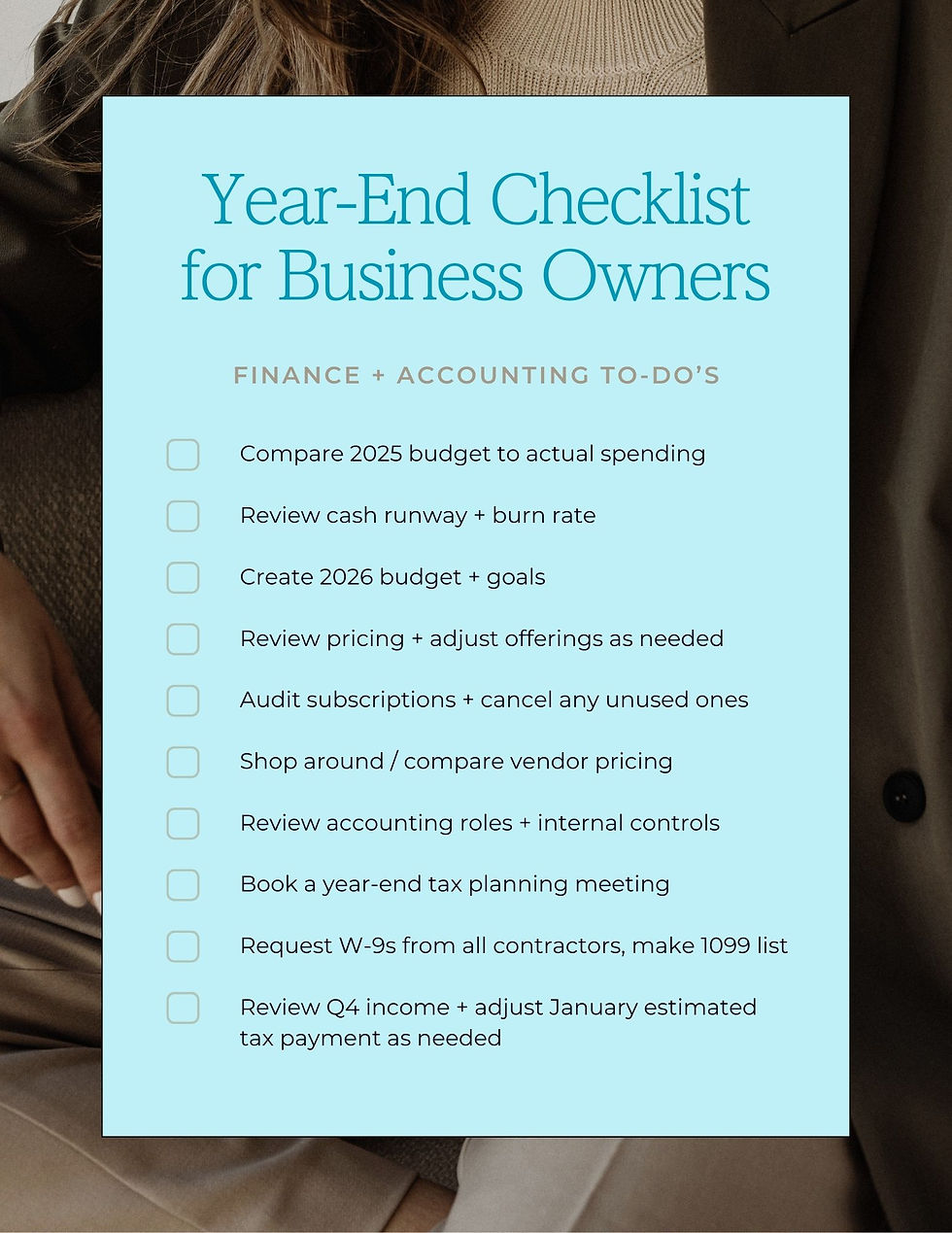 Year-End Checklist for Business Owners

FINANCE + ACCOUNTING TO-DO'S

Compare 2025 budget to actual spending

Review cash runway + burn rate

Create 2026 budget + goals

Review pricing + adjust offerings as needed

Audit subscriptions + cancel any unused ones

Shop around / compare vendor pricing

Review accounting roles + internal controls

Book a year-end tax planning meeting

Request W-9s from all contractors, make 1099 list

Review Q4 income + adjust January estimated tax payment as needed